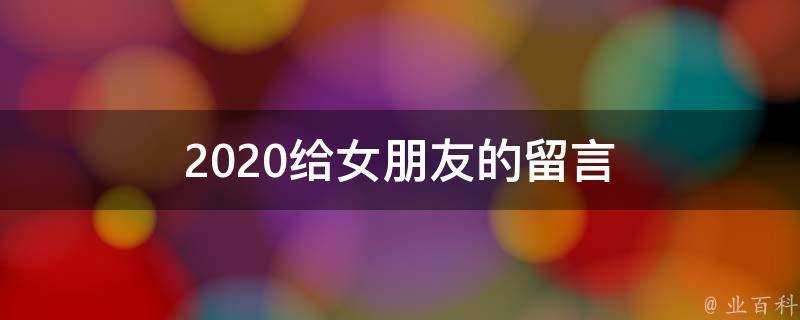 2020给女朋友的留言

@ 业百科